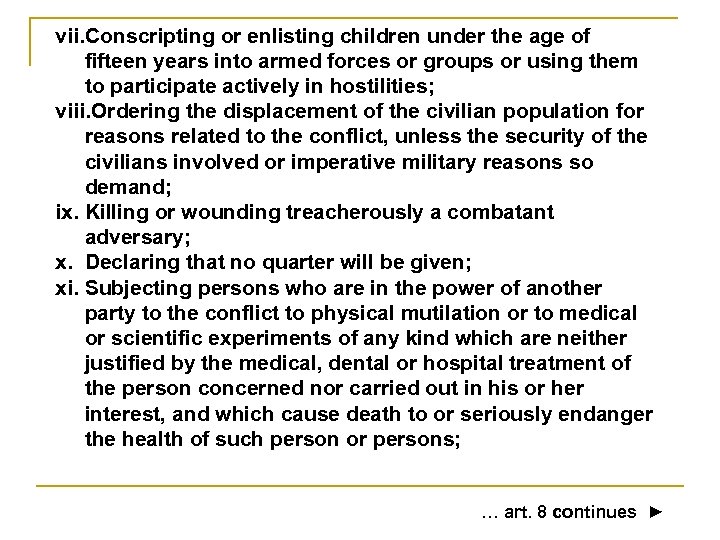 vii.Conscripting or enlisting children under the age of fifteen years into armed forces or groups or using them to participate actively in hostilities;

viii.Ordering the displacement of the civilian population for reasons related to the conflict, unless the security of the civilians involved or imperative military reasons so demand;

ix. Killing or wounding treacherously a combatant adversary;

x. Declaring that no quarter will be given;

xi. Subjecting persons who are in the power of another party to the conflict to physical mutilation or to medical or scientific experiments of any kind which are neither justified by the medical, dental or hospital treatment of the person concerned nor carried out in his or her interest, and which cause death to or seriously endanger the health of such person or persons;

… art. 8 continues ►